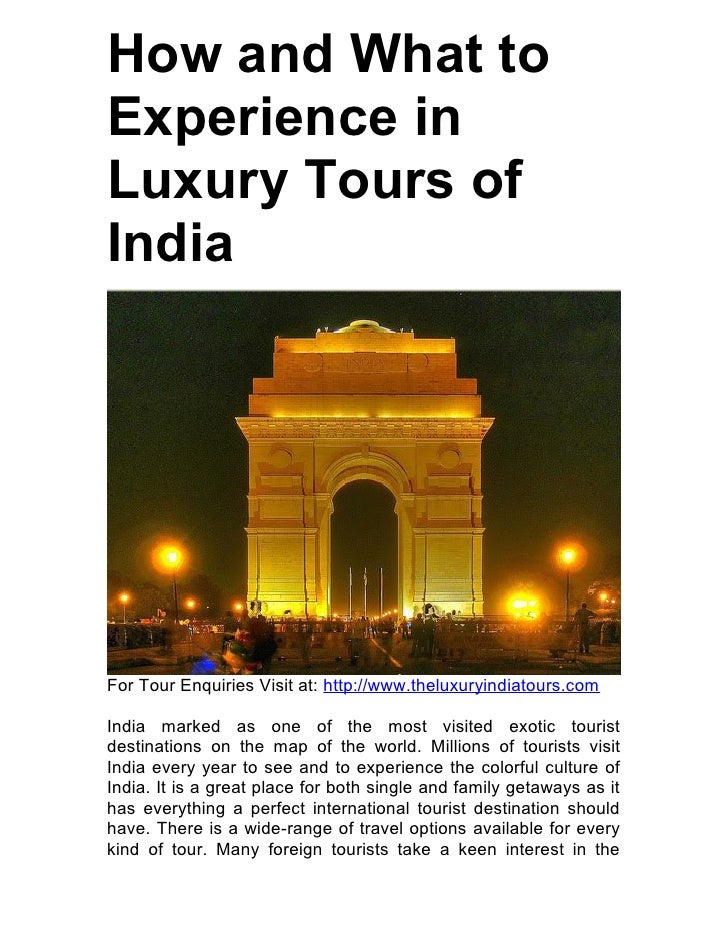 How and What to Experience in Luxury Tours of India

For Tour Enquiries Visit at: http://www.theluxuryindiatours.com

India marked as one of the most visited exotic tourist destinations on the map of the world. Millions of tourists visit India every year to see and to experience the colorful culture of India. It is a great place for both single and family getaways as it has everything a perfect international tourist destination should have. There is a wide-range of travel options available for every kind of tour. Many foreign tourists take a keen interest in the